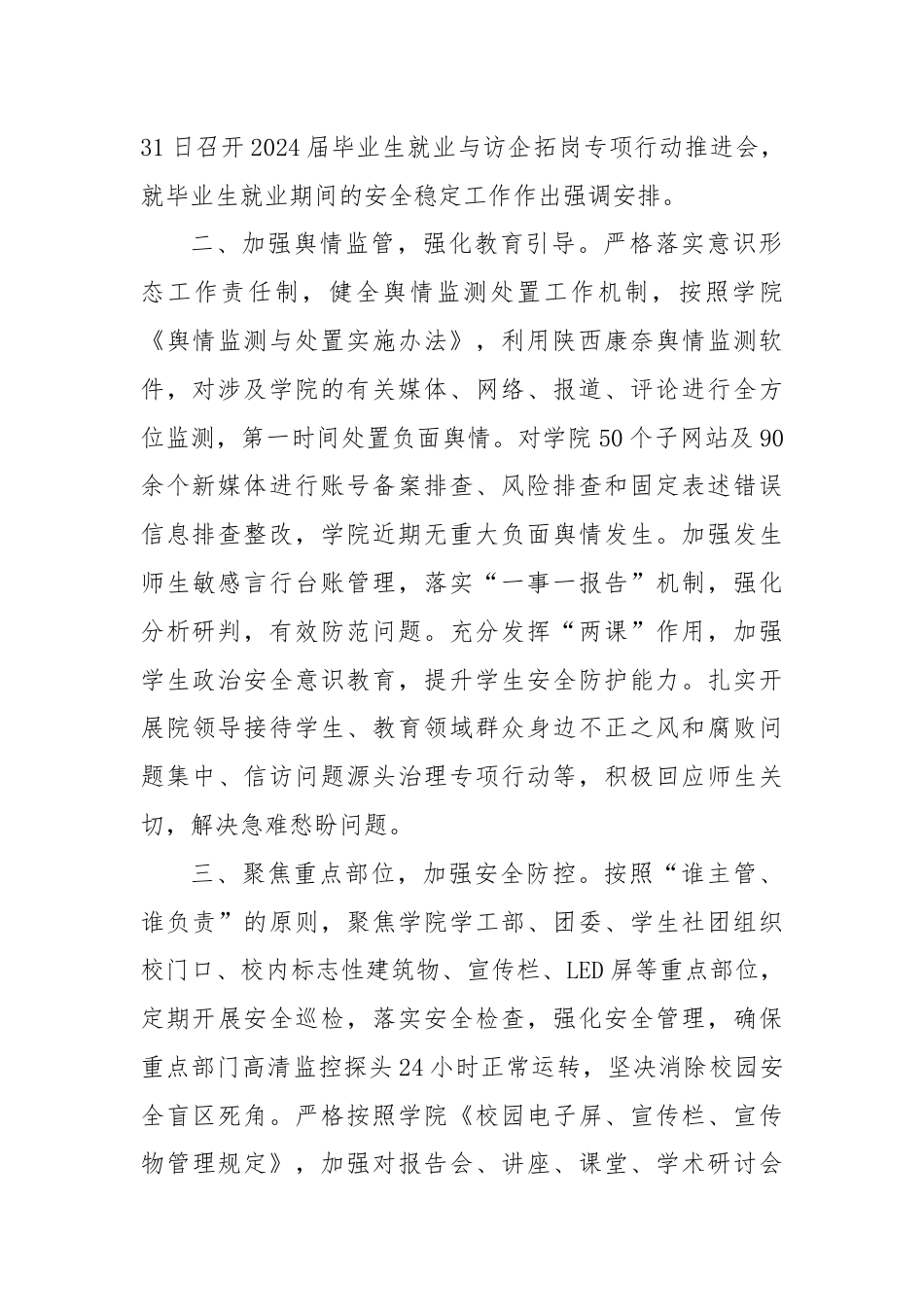 31日召开2024届毕业生就业与访企拓岗专项行动推进会，就毕业生就业期间的安全稳定工作作出强调安排。

二、加强舆情监管，强化教育引导。严格落实意识形态工作责任制，健全舆情监测处置工作机制，按照学院《舆情监测与处置实施办法》，利用陕西康奈舆情监测软件，对涉及学院的有关媒体、网络、报道、评论进行全方位监测，第一时间处置负面舆情。对学院50个子网站及90余个新媒体进行账号备案排查、风险排查和固定表述错误信息排查整改，学院近期无重大负面舆情发生。加强发生师生敏感言行台账管理，落实“一事一报告”机制，强化分析研判，有效防范问题。充分发挥“两课”作用，加强学生政治安全意识教育，提升学生安全防护能力。扎实开展院领导接待学生、教育领域群众身边不正之风和腐败问题集中、信访问题源头治理专项行动等，积极回应师生关切，解决急难愁盼问题。

三、聚焦重点部位，加强安全防控。按照“谁主管、谁负责”的原则，聚焦学院学工部、团委、学生社团组织校门口、校内标志性建筑物、宣传栏、LED屏等重点部位，定期开展安全巡检，落实安全检查，强化安全管理，确保重点部门高清监控探头24小时正常运转，坚决消除校园安全盲区死角。严格按照学院《校园电子屏、宣传栏、宣传物管理规定》，加强对报告会、讲座、课堂、学术研讨会